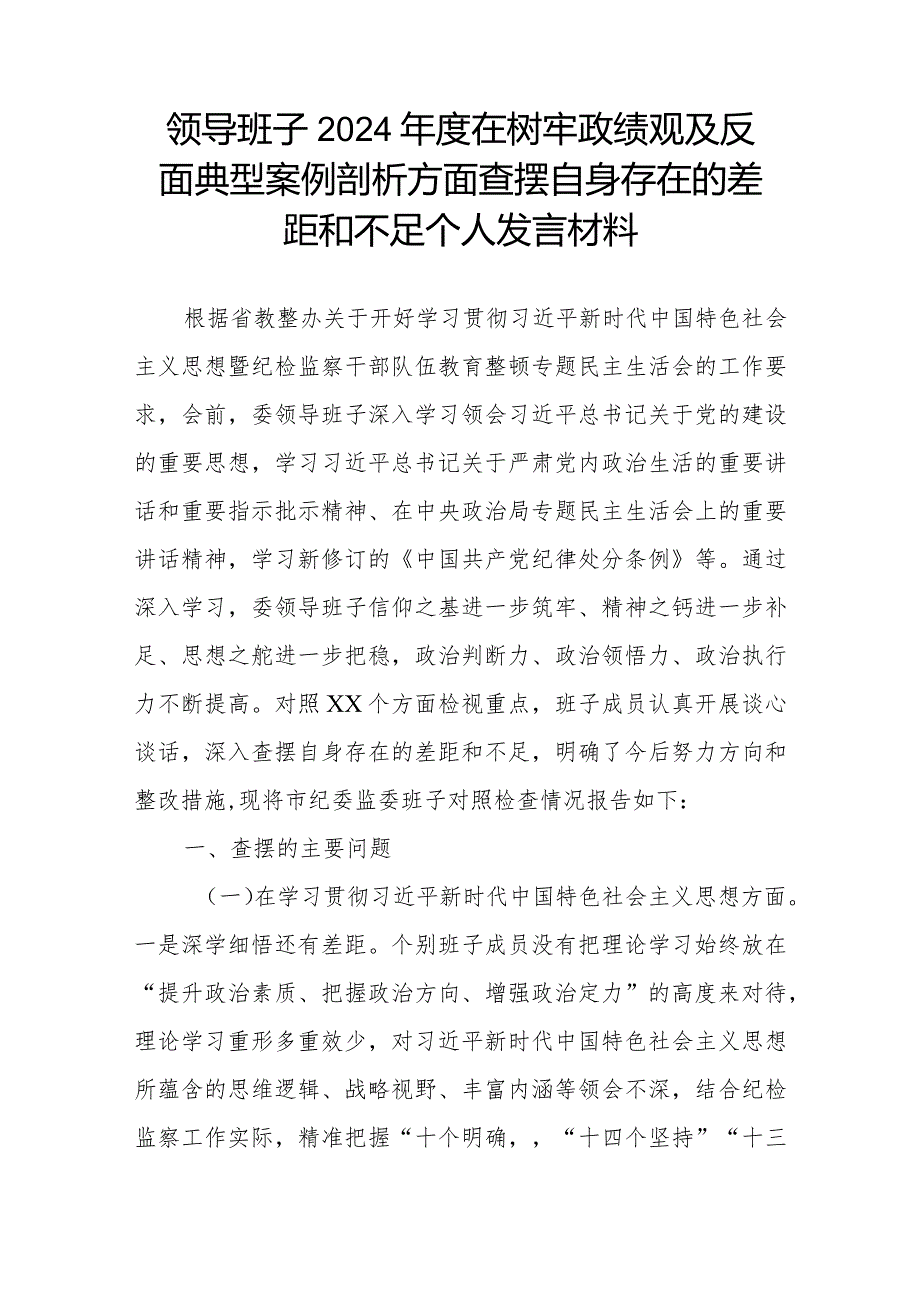 领导班子2024年度在树牢政绩观及反面典型案例剖析方面查摆自身存在的差距和不足个人发言材料

根据省教整办关于开好学习贯彻习近平新时代中国特色社会主义思想暨纪检监察干部队伍教育整顿专题民主生活会的工作要求，会前，委领导班子深入学习领会习近平总书记关于党的建设的重要思想，学习习近平总书记关于严肃党内政治生活的重要讲话和重要指示批示精神、在中央政治局专题民主生活会上的重要讲话精神，学习新修订的《中国共产党纪律处分条例》等。通过深入学习，委领导班子信仰之基进一步筑牢、精神之钙进一步补足、思想之舵进一步把稳，政治判断力、政治领悟力、政治执行力不断提高。对照XX个方面检视重点，班子成员认真开展谈心谈话，深入查摆自身存在的差距和不足，明确了今后努力方向和整改措施,现将市纪委监委班子对照检查情况报告如下：

一、查摆的主要问题

（一）在学习贯彻习近平新时代中国特色社会主义思想方面。一是深学细悟还有差距。个别班子成员没有把理论学习始终放在“提升政治素质、把握政治方向、增强政治定力”的高度来对待,理论学习重形多重效少，对习近平新时代中国特色社会主义思想所蕴含的思维逻辑、战略视野、丰富内涵等领会不深，结合纪检监察工作实际，精准把握“十个明确，，“十四个坚持”“十三